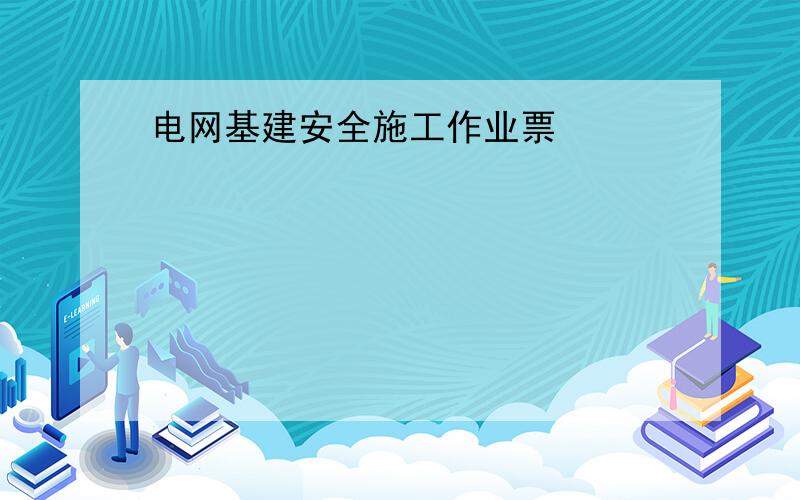 电网基建安全施工作业票

E-LEARNING